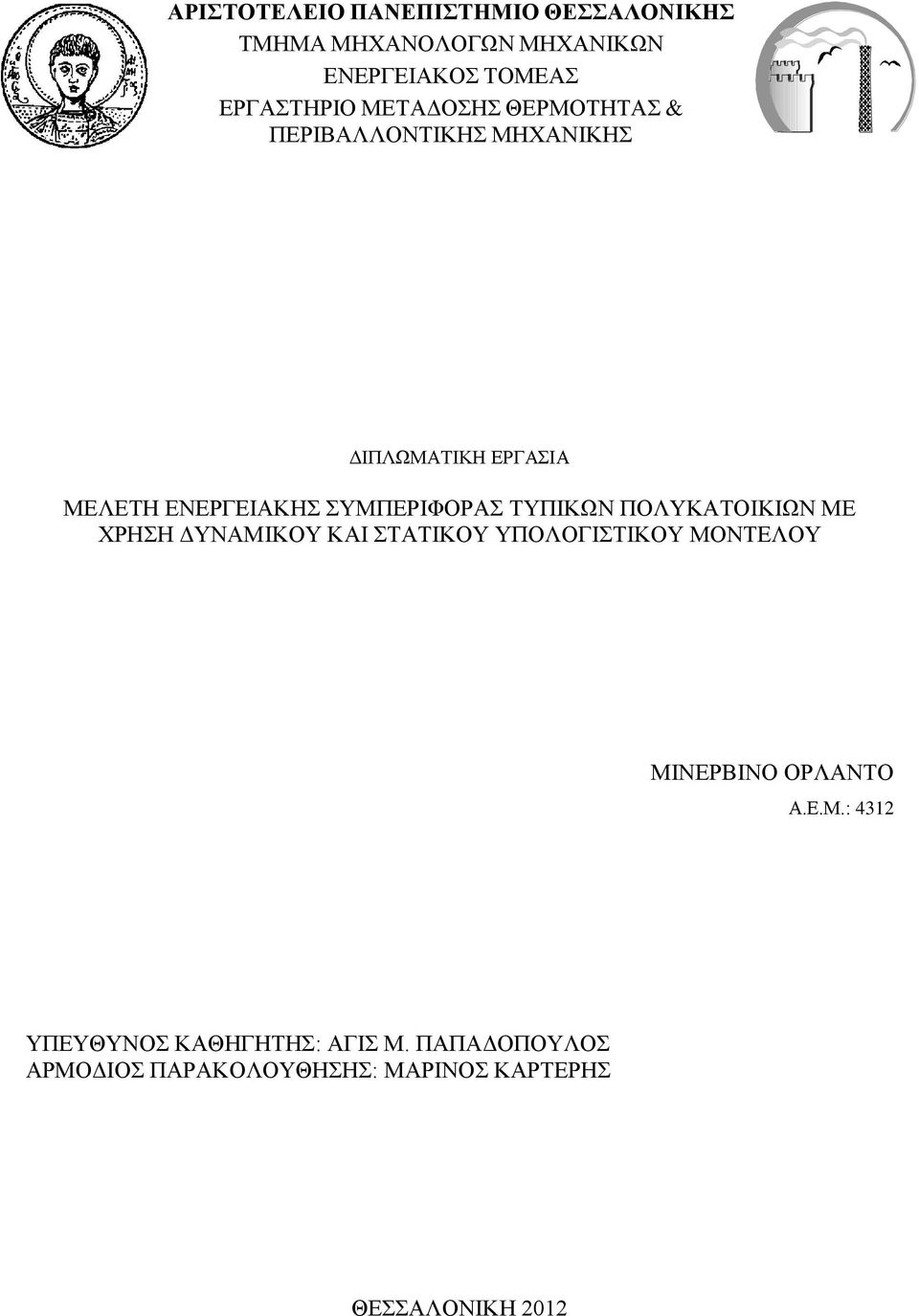 ΑΡΙΣΤΟΤΕΛΕΙΟ ΠΑΝΕΠΙΣΤΗΜΙΟ ΘΕΣΣΑΛΟΝΙΚΗΣ
ΤΜΗΜΑ ΜΗΧΑΝΟΛΟΓΩΝ ΜΗΧΑΝΙΚΩΝ
ΕΝΕΡΓΕΙΑΚΟΣ ΤΟΜΕΑΣ
ΕΡΓΑΣΤΗΡΙΟ ΜΕΤΑΔΟΣΗΣ ΘΕΡΜΟΤΗΤΑΣ &
ΠΕΡΙΒΑΛΛΟΝΤΙΚΗΣ ΜΗΧΑΝΙΚΗΣ

ΔΙΠΛΩΜΑΤΙΚΗ ΕΡΓΑΣΙΑ

ΜΕΛΕΤΗ ΕΝΕΡΓΕΙΑΚΗΣ ΣΥΜΠΕΡΙΦΟΡΑΣ ΤΥΠΙΚΩΝ ΠΟΛΥΚΑΤΟΙΚΙΩΝ ΜΕ ΧΡΗΣΗ ΔΥΝΑΜΙΚΟΥ ΚΑΙ ΣΤΑΤΙΚΟΥ ΥΠΟΛΟΓΙΣΤΙΚΟΥ ΜΟΝΤΕΛΟΥ

ΜΙΝΕΡΒΙΝΟ ΟΡΛΑΝΤΟ
Α.Ε.Μ.: 4312

ΥΠΕΥΘΥΝΟΣ ΚΑΘΗΓΗΤΗΣ: ΑΓΙΣ Μ. ΠΑΠΑΔΟΠΟΥΛΟΣ
ΑΡΜΟΔΙΟΣ ΠΑΡΑΚΟΛΟΥΘΗΣΗΣ: ΜΑΡΙΝΟΣ ΚΑΡΤΕΡΗΣ

ΘΕΣΣΑΛΟΝΙΚΗ 2012